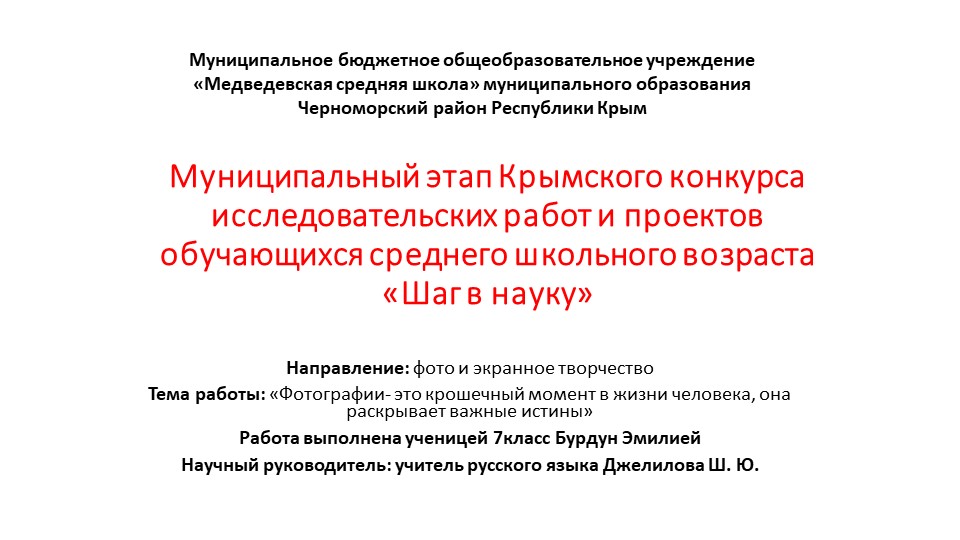 Муниципальное бюджетное общеобразовательное учреждение «Медведевская средняя школа» муниципального образования Черноморский район Республики Крым

Муниципальный этап Крымского конкурса исследовательских работ и проектов обучающихся среднего школьного возраста «Шаг в науку»

Направление: фото и экранное творчество
Тема работы: «Фотографии- это крошечный момент в жизни человека, она раскрывает важные истины»
Работа выполнена ученицей 7класс Бурдун Эмилией
Научный руководитель: учитель русского языка Джелилова Ш. Ю.